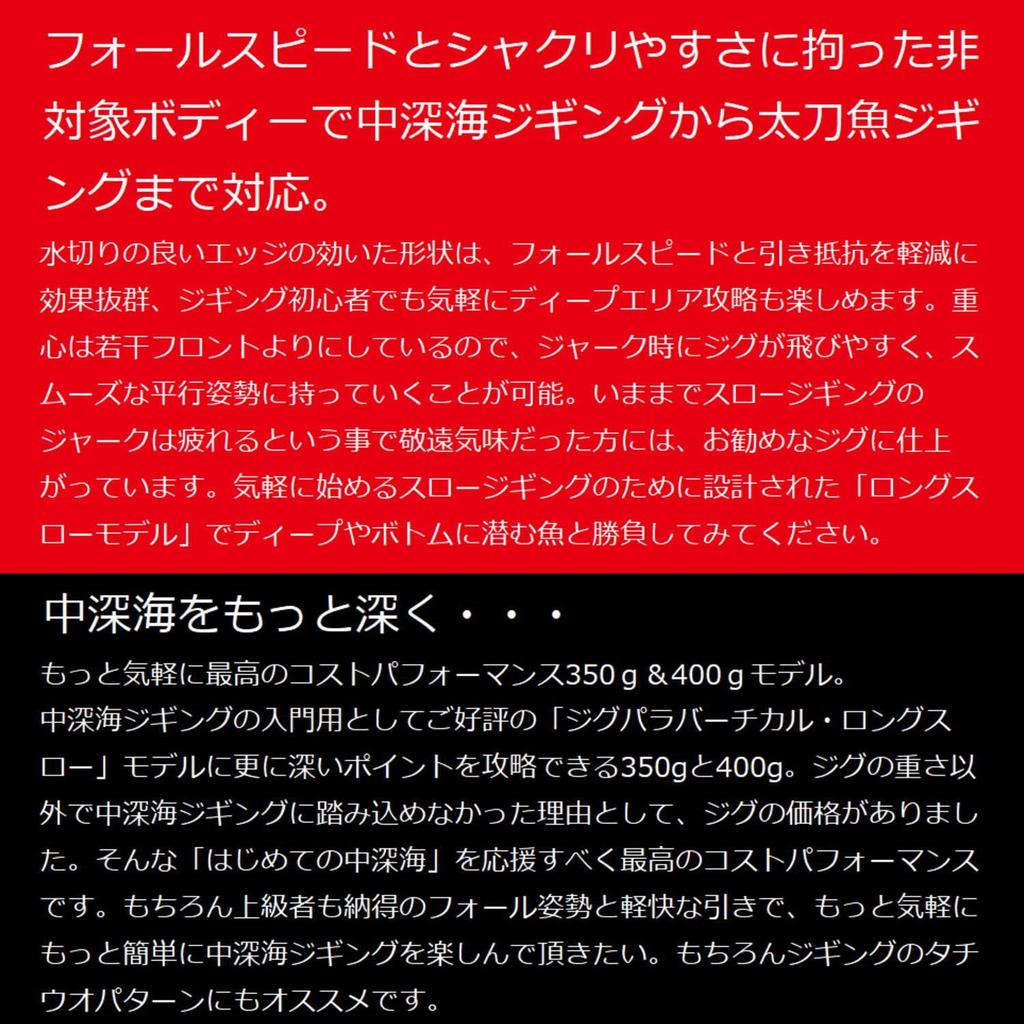 フォールスピードとシャクリやすさに拘った非対象ボディーで中深海ジギングから太刀魚ジギングまで対応。

水切りの良いエッジの効いた形状は、フォールスピードと引き抵抗を軽減に効果抜群、ジギング初心者でも気軽にディープエリア攻略も楽しめます。重心は若干フロントよりにしているので、ジャーク時にジグが飛びやすく、スムーズな平行姿勢に持っていくことが可能。いままでスロージギングのジャークは疲れるという事で敬遠気味だった方には、お勧めなジグに仕上がっています。気軽に始めるスロージギングのために設計された「ロングスローモデル」でディープやボトムに潜む魚と勝負してみてください。

中深海をもっと深く・・・

もっと気軽に最高のコストパフォーマンス350ｇ＆400ｇモデル。
中深海ジギングの入門用としてご好評の「ジグパラバーチカル・ロングスロー」モデルに更に深いポイントを攻略できる350gと400g。ジグの重さ以外で中深海ジギングに踏み込めなかった理由として、ジグの価格がありました。そんな「はじめての中深海」を応援すべく最高のコストパフォーマンスです。もちろん上級者も納得のフォール姿勢と軽快な引きで、もっと気軽にもっと簡単に中深海ジギングを楽しんで頂きたい。もちろんジギングのタチウオパターンにもオススメです。